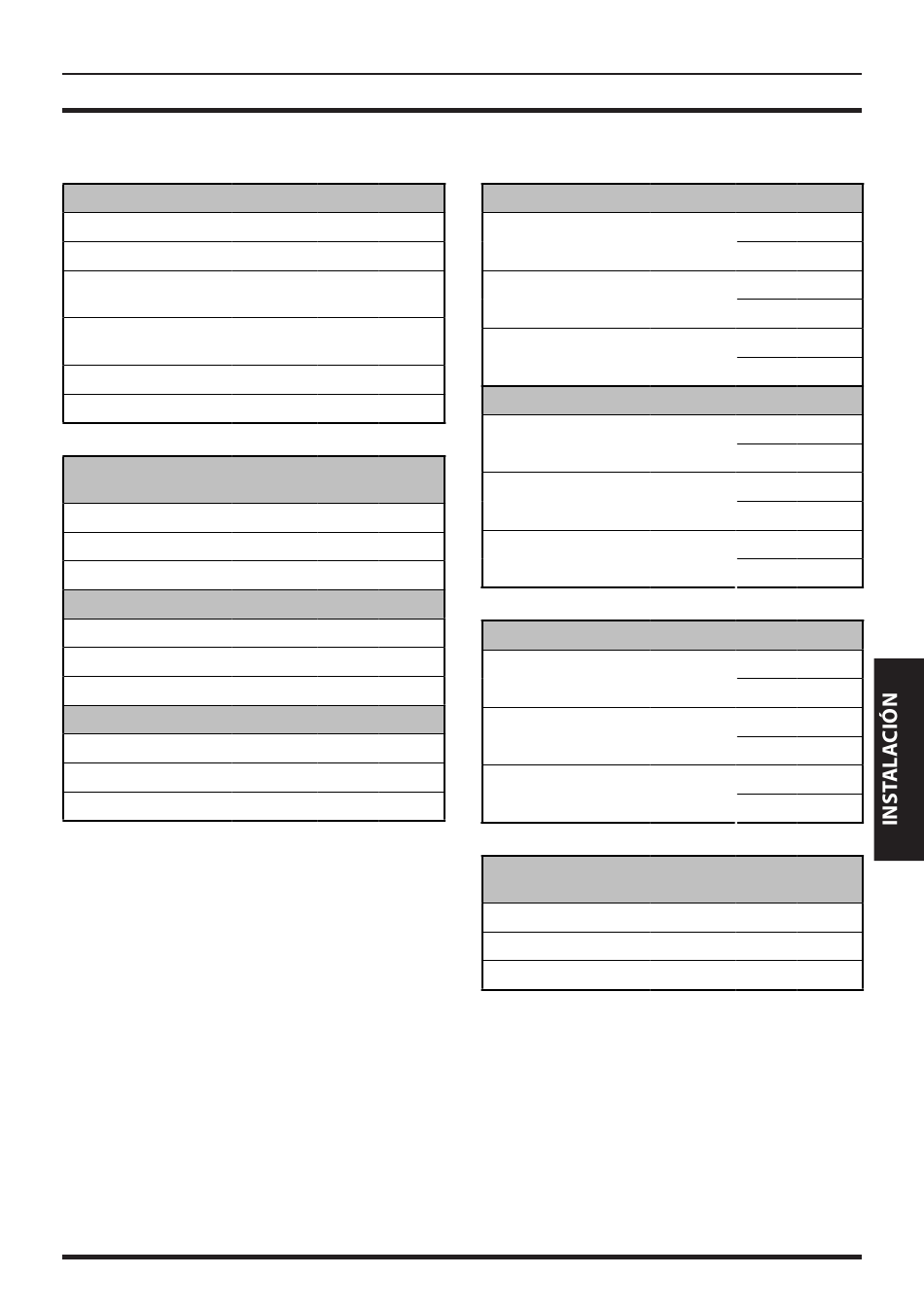 INSTALACIÓN